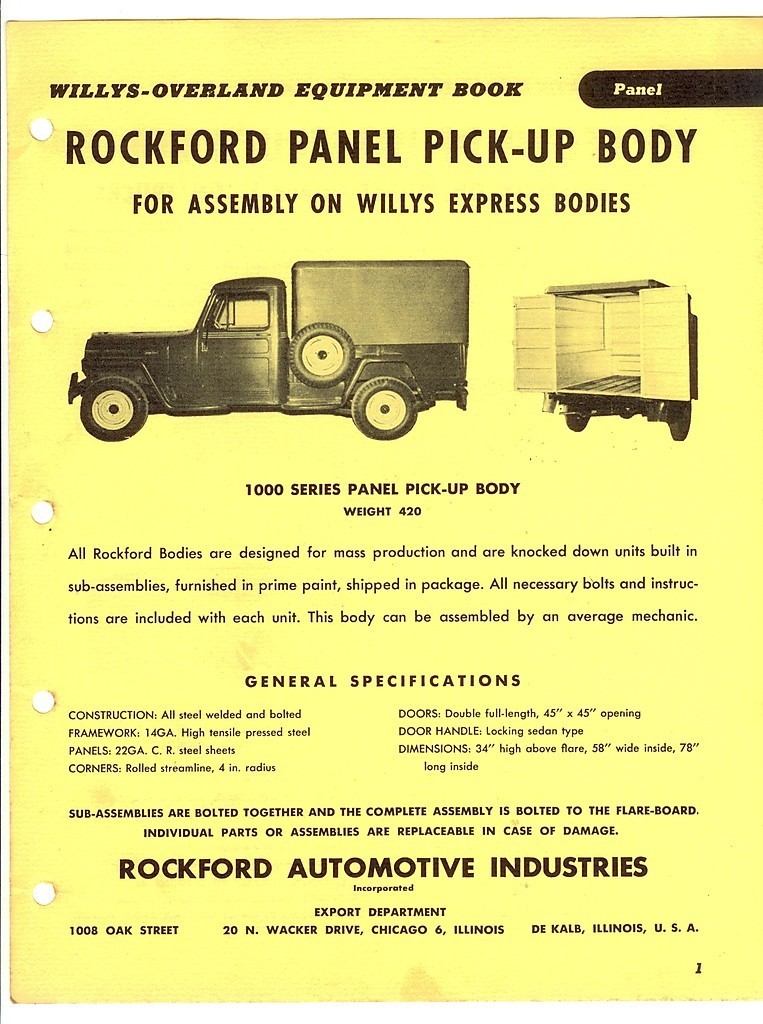 WILLYS-OVERLAND EQUIPMENT BOOK

Panel

ROCKFORD PANEL PICK-UP BODY

FOR ASSEMBLY ON WILLYS EXPRESS BODIES

1000 SERIES PANEL PICK-UP BODY
WEIGHT 420

All Rockford Bodies are designed for mass production and are knocked down units built in sub-assemblies, furnished in prime paint, shipped in package. All necessary bolts and instructions are included with each unit. This body can be assembled by an average mechanic.

GENERAL SPECIFICATIONS

CONSTRUCTION: All steel welded and bolted
FRAMEWORK: 14GA. High tensile pressed steel
PANELS: 22GA. C. R. steel sheets
CORNERS: Rolled streamline, 4 in. radius

DOORS: Double full-length, 45" x 45" opening
DOOR HANDLE: Locking sedan type
DIMENSIONS: 34" high above flare, 58" wide inside, 78" long inside

SUB-ASSEMBLIES ARE BOLTED TOGETHER AND THE COMPLETE ASSEMBLY IS BOLTED TO THE FLARE-BOARD. INDIVIDUAL PARTS OR ASSEMBLIES ARE REPLACEABLE IN CASE OF DAMAGE.

ROCKFORD AUTOMOTIVE INDUSTRIES
Incorporated

EXPORT DEPARTMENT
1008 OAK STREET 20 N. WACKER DRIVE, CHICAGO 6, ILLINOIS DE KALB, ILLINOIS, U. S. A.

1